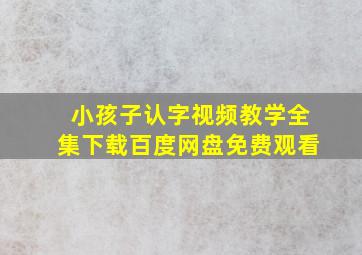 小孩子认字视频教学全集下载百度网盘免费观看